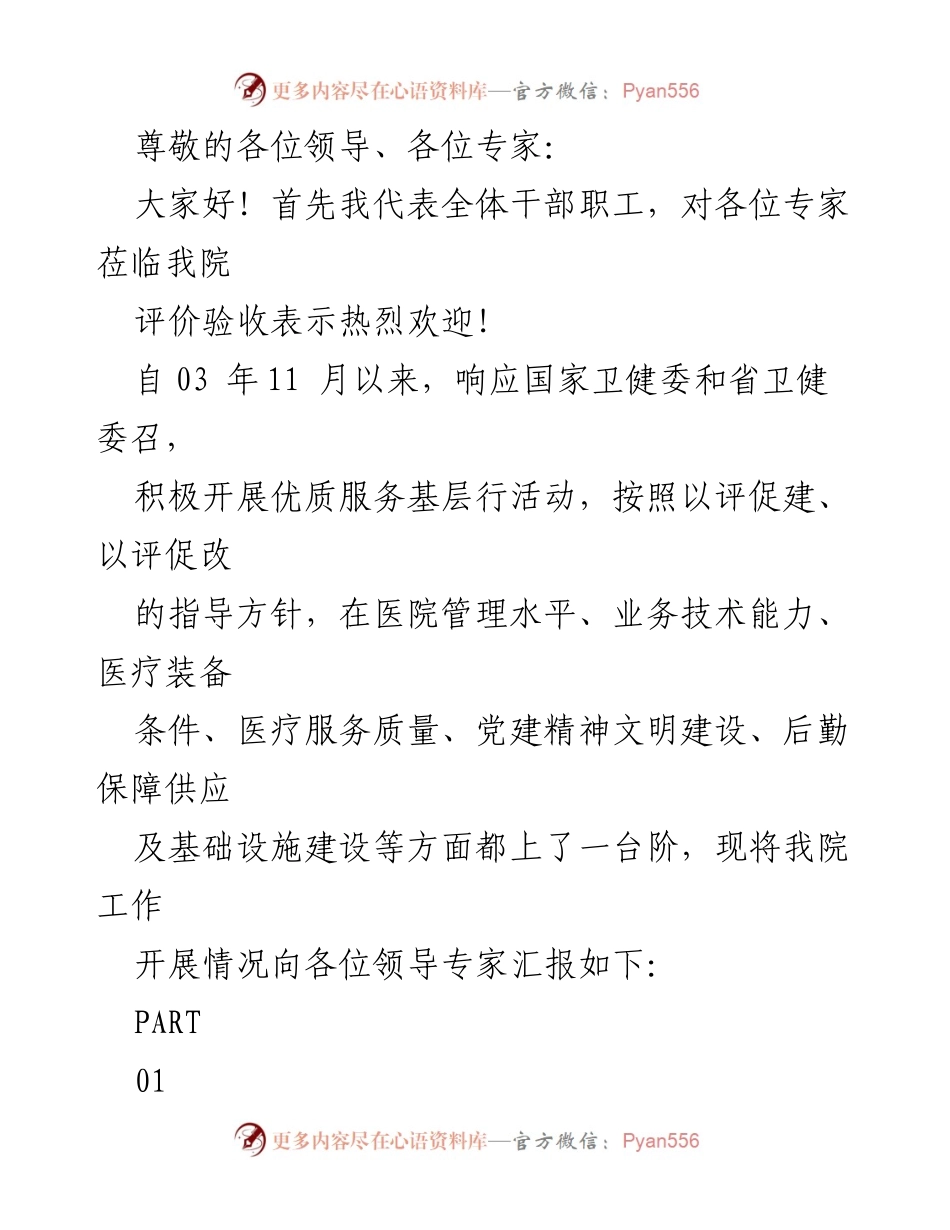 更多内容尽在心语资料库—官方微信：Pyan556

尊敬的各位领导、各位专家:

大家好！首先我代表全体干部职工，对各位专家莅临我院

评价验收表示热烈欢迎!

自 03 年 11 月以来，响应国家卫健委和省卫健委召，

积极开展优质服务基层行活动，按照以评促建、以评促改

的指导方针，在医院管理水平、业务技术能力、医疗装备

条件、医疗服务质量、党建精神文明建设、后勤保障供应

及基础设施建设等方面都上了一台阶，现将我院工作

开展情况向各位领导专家汇报如下:

PART

01

更多内容尽在心语资料库—官方微信：Pyan556